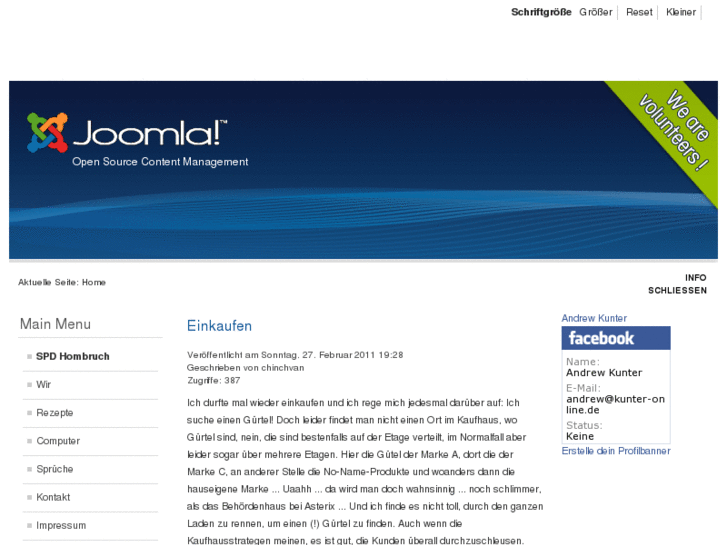 Schriftgröße Größer Reset Kleiner

Joomla!™
Open Source Content Management

We are volunteers !

Aktuelle Seite: Home

INFO
SCHLIESSEN

Main Menu

SPD Hombruch
Wir
Rezepte
Computer
Sprüche
Kontakt
Impressum

Einkaufen

Veröffentlicht am Sonntag, 27. Februar 2011 19:28
Geschrieben von chinchvan
Zugriffe: 387

Ich durfte mal wieder einkaufen und ich rege mich jedesmal darüber auf: Ich suche einen Gürtel! Doch leider findet man nicht einen Ort im Kaufhaus, wo Gürtel sind, nein, die sind bestenfalls auf der Etage verteilt, im Normalfall aber leider sogar über mehrere Etagen. Hier die Gütel der Marke A, dort die der Marke C, an anderer Stelle die No-Name-Produkte und woanders dann die hauseigene Marke ... Uaahh ... da wird man doch wahnsinnig ... noch schlimmer, als das Behördenhaus bei Asterix ... Und ich finde es nicht toll, durch den ganzen Laden zu rennen, um einen (!) Gürtel zu finden. Auch wenn die Kaufhausstrategen meinen, es ist gut, die Kunden überall durchzuschleusen.

Andrew Kunter
facebook
Name:
Andrew Kunter
E-Mail:
andrew@kunter-online.de
Status:
Keine
Erstelle dein Profilbanner